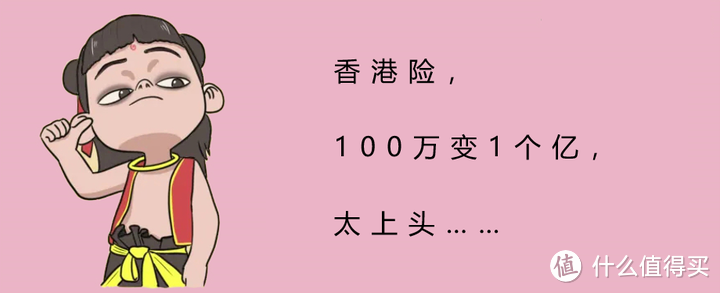 香港险，

100万变1个亿，

太上头……

值 什么值得买